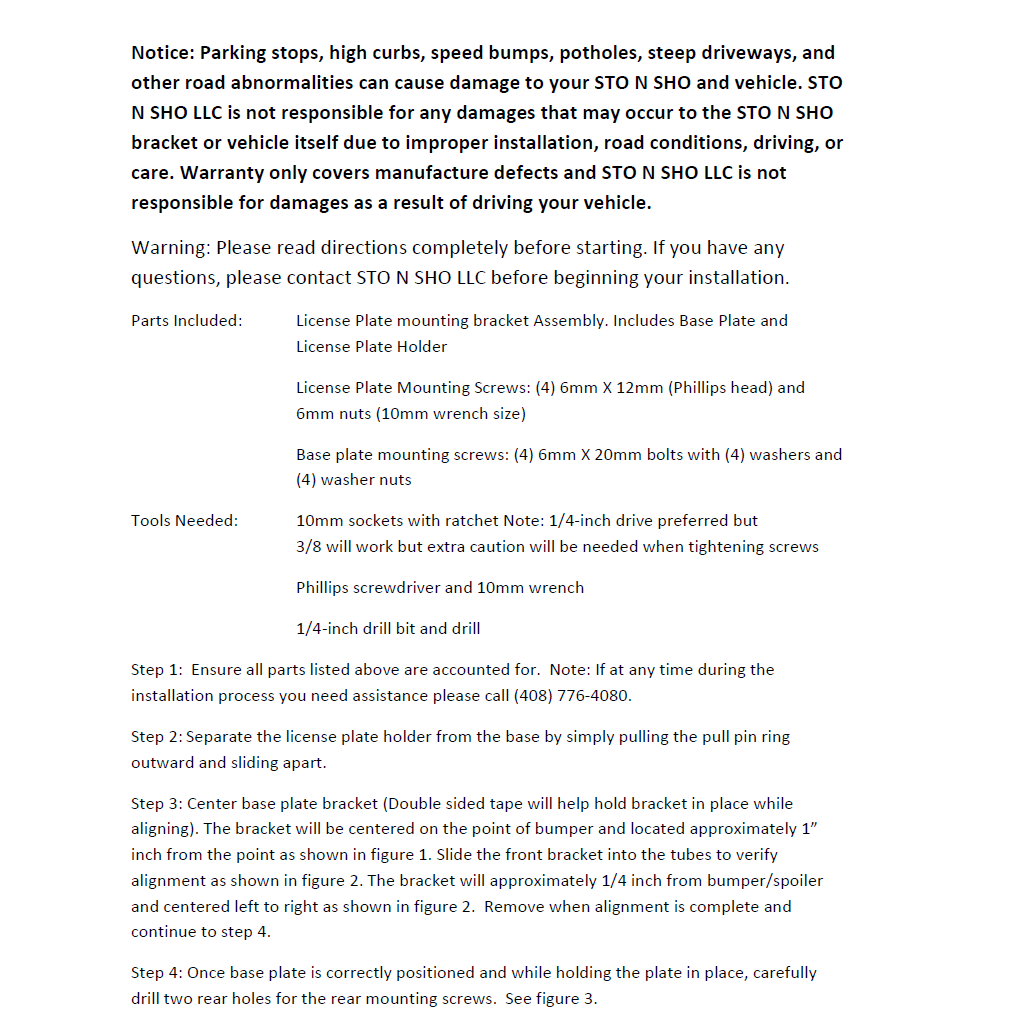 Notice: Parking stops, high curbs, speed bumps, potholes, steep driveways, and other road abnormalities can cause damage to your STO N SHO and vehicle. STO N SHO LLC is not responsible for any damages that may occur to the STO N SHO bracket or vehicle itself due to improper installation, road conditions, driving, or care. Warranty only covers manufacture defects and STO N SHO LLC is not responsible for damages as a result of driving your vehicle.

Warning: Please read directions completely before starting. If you have any questions, please contact STO N SHO LLC before beginning your installation.

Parts Included: License Plate mounting bracket Assembly. Includes Base Plate and License Plate Holder

License Plate Mounting Screws: (4) 6mm X 12mm (Phillips head) and 6mm nuts (10mm wrench size)

Base plate mounting screws: (4) 6mm X 20mm bolts with (4) washers and (4) washer nuts

Tools Needed: 10mm sockets with ratchet Note: 1/4-inch drive preferred but
3/8 will work but extra caution will be needed when tightening screws

Phillips screwdriver and 10mm wrench

1/4-inch drill bit and drill

Step 1: Ensure all parts listed above are accounted for. Note: If at any time during the installation process you need assistance please call (408) 776-4080.

Step 2: Separate the license plate holder from the base by simply pulling the pull pin ring outward and sliding apart.

Step 3: Center base plate bracket (Double sided tape will help hold bracket in place while aligning). The bracket will be centered on the point of bumper and located approximately 1" inch from the point as shown in figure 1. Slide the front bracket into the tubes to verify alignment as shown in figure 2. The bracket will approximately 1/4 inch from bumper/spoiler and centered left to right as shown in figure 2. Remove when alignment is complete and continue to step 4.

Step 4: Once base plate is correctly positioned and while holding the plate in place, carefully drill two rear holes for the rear mounting screws. See figure 3.